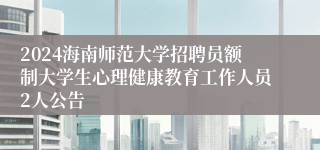 2024海南师范大学招聘员额制大学生心理健康教育工作人员2人公告